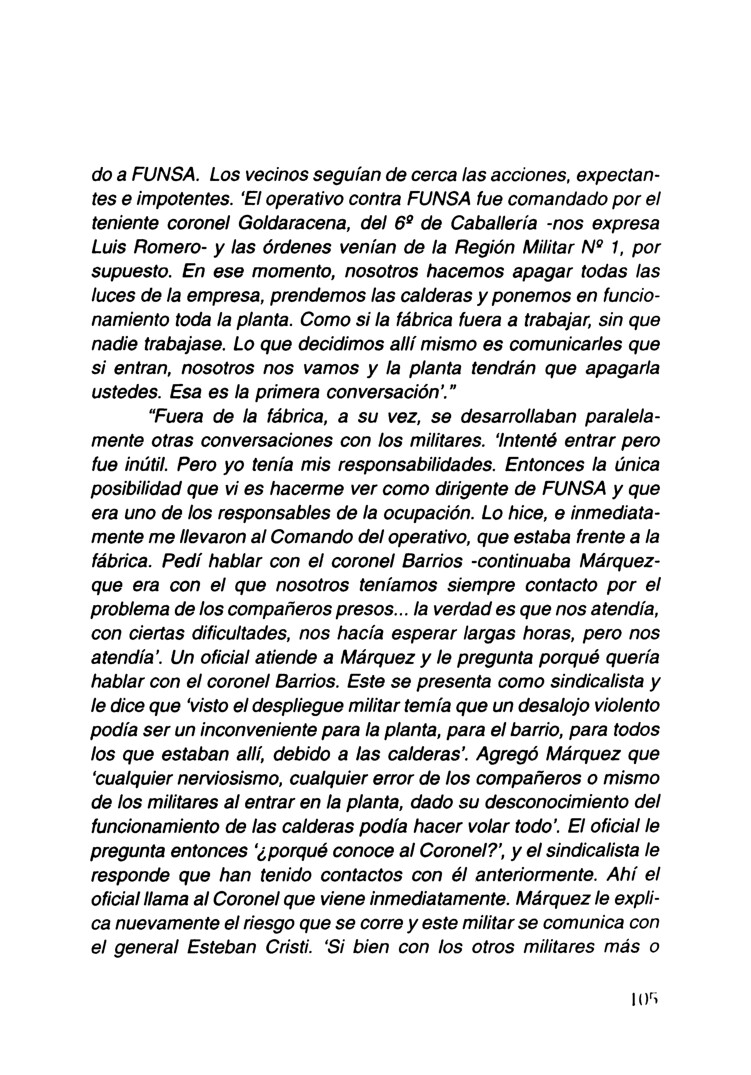 do a FUNSA. Los vecinos seguían de cerca las acciones, expectantes e impotentes. 'El operativo contra FUNSA fue comandado por el teniente coronel Goldaracena, del 6º de Caballería -nos expresa Luis Romero- y las órdenes venían de la Región Militar Nº 1, por supuesto. En ese momento, nosotros hacemos apagar todas las luces de la empresa, prendemos las calderas y ponemos en funcionamiento toda la planta. Como si la fábrica fuera a trabajar, sin que nadie trabajase. Lo que decidimos allí mismo es comunicarles que si entran, nosotros nos vamos y la planta tendrán que apagarla ustedes. Esa es la primera conversación'."

"Fuera de la fábrica, a su vez, se desarrollaban paralelamente otras conversaciones con los militares. 'Intenté entrar pero fue inútil. Pero yo tenía mis responsabilidades. Entonces la única posibilidad que vi es hacerme ver como dirigente de FUNSA y que era uno de los responsables de la ocupación. Lo hice, e inmediatamente me llevaron al Comando del operativo, que estaba frente a la fábrica. Pedí hablar con el coronel Barrios -continuaba Márquez- que era con el que nosotros teníamos siempre contacto por el problema de los compañeros presos... la verdad es que nos atendía, con ciertas dificultades, nos hacía esperar largas horas, pero nos atendía'. Un oficial atiende a Márquez y le pregunta porqué quería hablar con el coronel Barrios. Este se presenta como sindicalista y le dice que 'visto el despliegue militar temía que un desalojo violento podía ser un inconveniente para la planta, para el barrio, para todos los que estaban allí, debido a las calderas'. Agregó Márquez que 'cualquier nerviosismo, cualquier error de los compañeros o mismo de los militares al entrar en la planta, dado su desconocimiento del funcionamiento de las calderas podía hacer volar todo'. El oficial le pregunta entonces '¿porqué conoce al Coronel?', y el sindicalista le responde que han tenido contactos con él anteriormente. Ahí el oficial llama al Coronel que viene inmediatamente. Márquez le explica nuevamente el riesgo que se corre y este militar se comunica con el general Esteban Cristi. 'Si bien con los otros militares más o

105